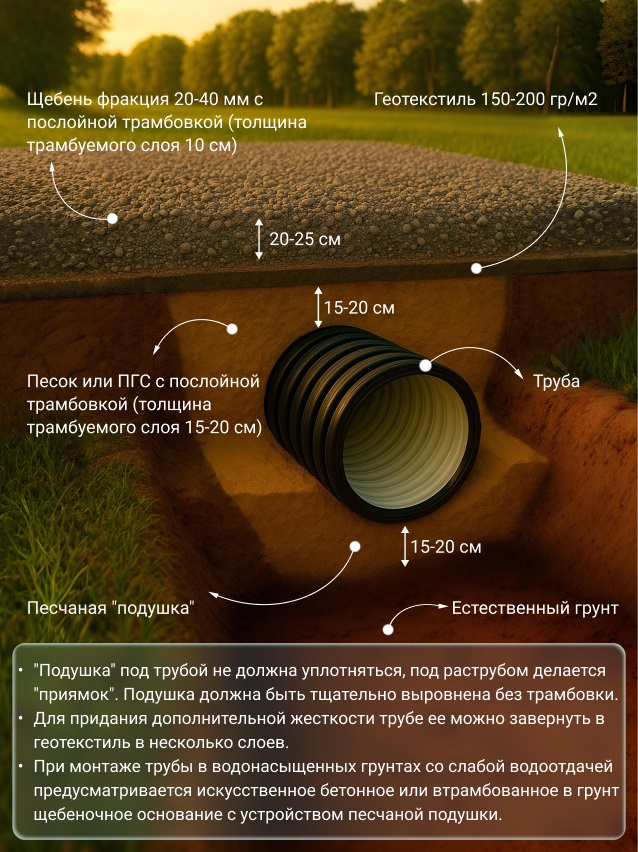 Щебень фракция 20-40 мм с послойной трамбовкой (толщина трамбуемого слоя 10 см)

Геотекстиль 150-200 гр/м2

20-25 см

15-20 см

Песок или ПГС с послойной трамбовкой (толщина трамбуемого слоя 15-20 см)

Труба

15-20 см

Песчаная "подушка"

Естественный грунт

• "Подушка" под трубой не должна уплотняться, под раструбом делается "приямок". Подушка должна быть тщательно выровнена без трамбовки.
• Для придания дополнительной жесткости трубе ее можно завернуть в геотекстиль в несколько слоев.
• При монтаже трубы в водонасыщенных грунтах со слабой водоотдачей предусматривается искусственное бетонное или втрамбованное в грунт щебеночное основание с устройством песчаной подушки.